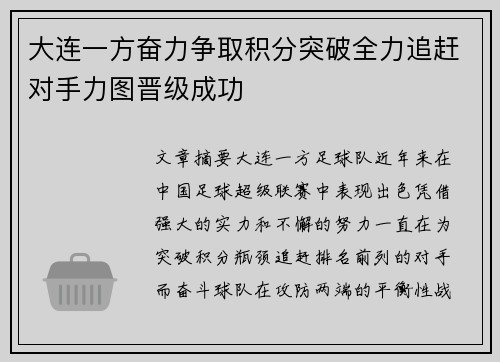 大连一方奋力争取积分突破全力追赶对手力图晋级成功

文章摘要大连一方足球队近年来在中国足球超级联赛中表现出色凭借强大的实力和不懈的努力一直在为突破积分瓶颈追赶排名前列的对手而奋斗球队在攻防两端的平衡性战